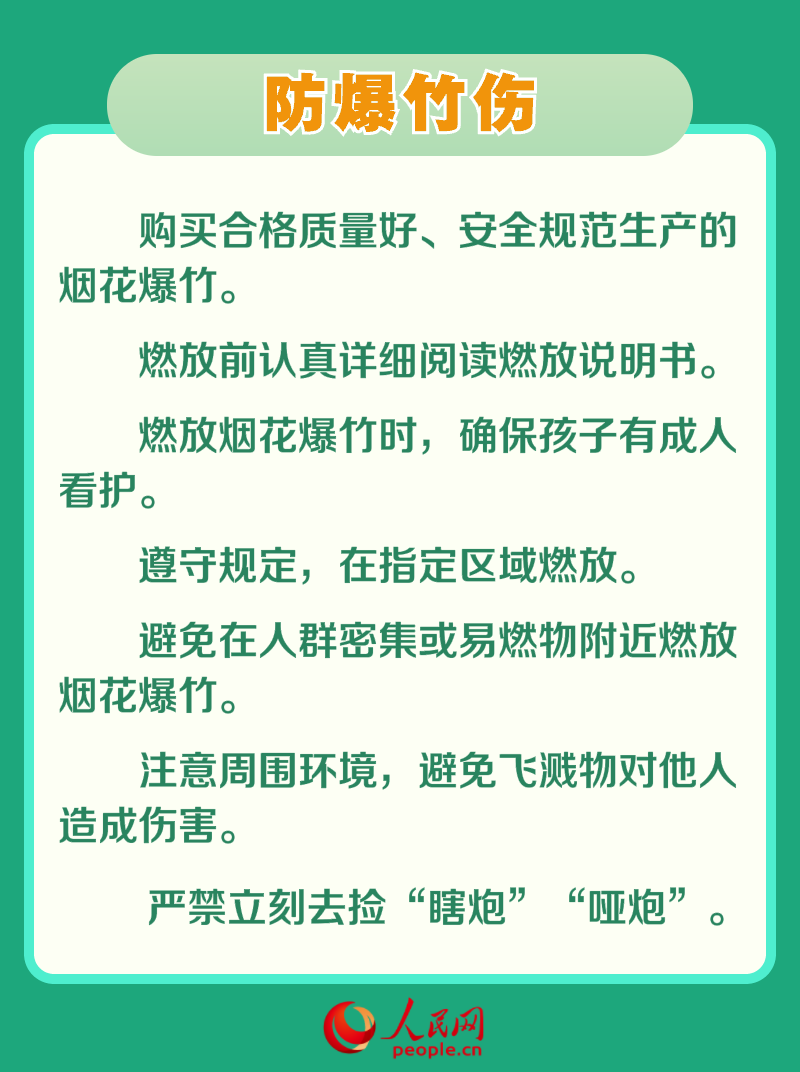 防爆竹伤

购买合格质量好、安全规范生产的烟花爆竹。

燃放前认真详细阅读燃放说明书。

燃放烟花爆竹时，确保孩子有成人看护。

遵守规定，在指定区域燃放。

避免在人群密集或易燃物附近燃放烟花爆竹。

注意周围环境，避免飞溅物对他人造成伤害。

严禁立刻去捡“瞎炮”“哑炮”。

人民网
people.cn